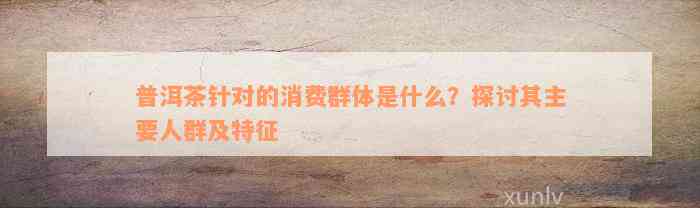 普洱茶针对的消费群体是什么？探讨其主要人群及特征

xunlv